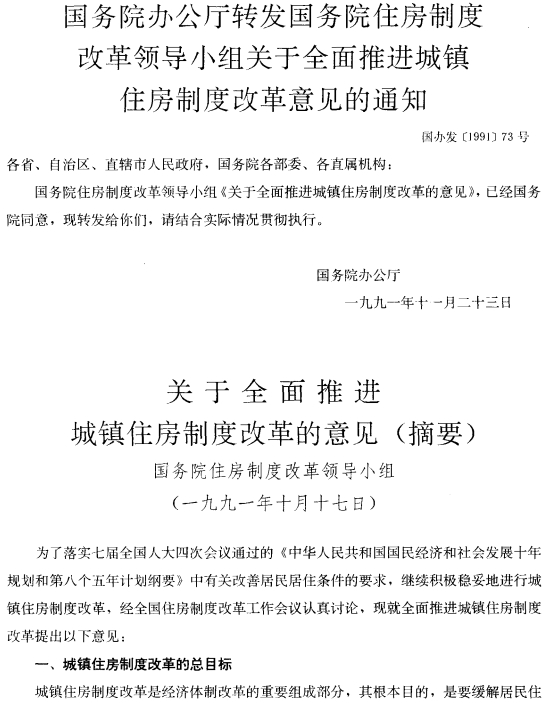 国务院办公厅转发国务院住房制度改革领导小组关于全面推进城镇住房制度改革意见的通知

国办发〔1991〕73号

各省、自治区、直辖市人民政府，国务院各部委、各直属机构：

国务院住房制度改革领导小组《关于全面推进城镇住房制度改革的意见》，已经国务院同意，现转发给你们，请结合实际情况贯彻执行。

国务院办公厅

一九九一年十一月二十三日

关于全面推进城镇住房制度改革的意见（摘要）

国务院住房制度改革领导小组

（一九九一年十月十七日）

为了落实七届全国人大四次会议通过的《中华人民共和国国民经济和社会发展十年规划和第八个五年计划纲要》中有关改善居民居住条件的要求，继续积极稳妥地进行城镇住房制度改革，经全国住房制度改革工作会议认真讨论，现就全面推进城镇住房制度改革提出以下意见：

一、城镇住房制度改革的总目标

城镇住房制度改革是经济体制改革的重要组成部分，其根本目的，是要缓解居民住